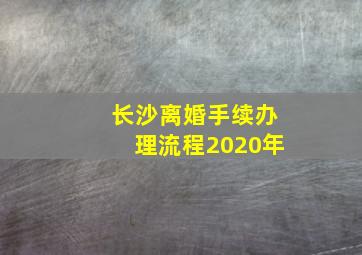 长沙离婚手续办理流程2020年